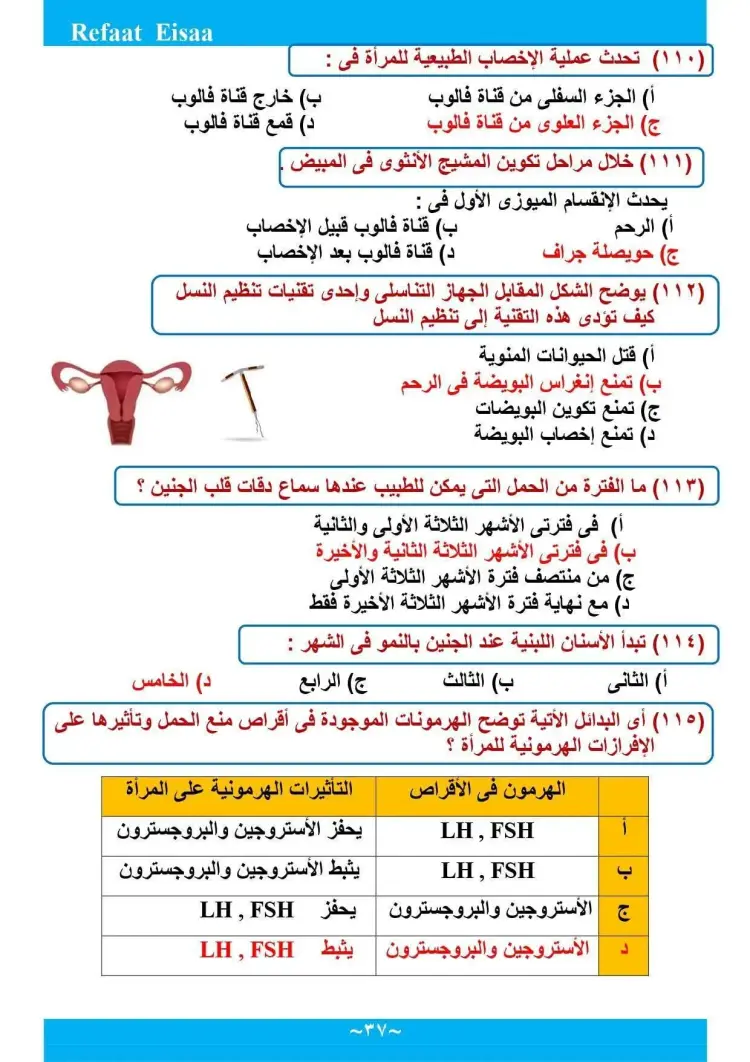 Refaat Eisaa

(١١٠) تحدث عملية الإخصاب الطبيعية للمرأة فى :

أ) الجزء السفلى من قناة فالوب
ب) خارج قناة فالوب
ج) الجزء العلوى من قناة فالوب
د) قمع قناة فالوب

(١١١) خلال مراحل تكوين المشيج الأنثوى فى المبيض .

يحدث الإنقسام الميوزى الأول فى :

أ) الرحم
ب) قناة فالوب قبيل الإخصاب
ج) حويصلة جراف
د) قناة فالوب بعد الإخصاب

(١١٢) يوضح الشكل المقابل الجهاز التناسلى وإحدى تقنيات تنظيم النسل كيف تؤدى هذه التقنية إلى تنظيم النسل

أ) قتل الحيوانات المنوية
ب) تمنع إنغراس البويضة فى الرحم
ج) تمنع تكوين البويضات
د) تمنع إخصاب البويضة

(١١٣) ما الفترة من الحمل التى يمكن للطبيب عندها سماع دقات قلب الجنين ؟

أ) فى فترتى الأشهر الثلاثة الأولى والثانية
ب) فى فترتى الأشهر الثلاثة الثانية والأخيرة
ج) من منتصف فترة الأشهر الثلاثة الأولى
د) مع نهاية فترة الأشهر الثلاثة الأخيرة فقط

(١١٤) تبدأ الأسنان اللبنية عند الجنين بالنمو فى الشهر :

أ) الثانى
ب) الثالث
ج) الرابع
د) الخامس

(١١٥) أى البدائل الآتية توضح الهرمونات الموجودة فى أقراص منع الحمل وتأثيرها على الإفرازات الهرمونية للمرأة ؟

| | الهرمون فى الأقراص | التأثيرات الهرمونية على المرأة |
|---|---|---|
| أ | LH , FSH | يحفز الأستروجين والبروجسترون |
| ب | LH , FSH | يثبط الأستروجين والبروجسترون |
| ج | الأستروجين والبروجسترون | يحفز LH , FSH |
| د | الأستروجين والبروجسترون | يثبط LH , FSH |

~٣٧~